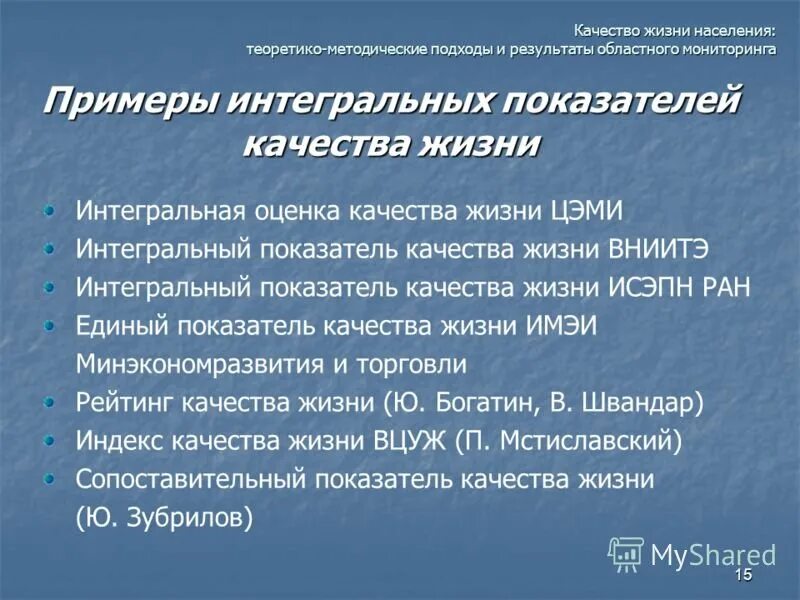 Качество жизни населения:
теоретико-методические подходы и результаты областного мониторинга

Примеры интегральных показателей качества жизни

Интегральная оценка качества жизни ЦЭМИ
Интегральный показатель качества жизни ВНИИТЭ
Интегральный показатель качества жизни ИСЭПН РАН
Единый показатель качества жизни ИМЭИ Минэкономразвития и торговли
Рейтинг качества жизни (Ю. Богатин, В. Швандар)
Индекс качества жизни ВЦУЖ (П. Мстиславский)
Сопоставительный показатель качества жизни (Ю. Зубрилов)

MyShared

15